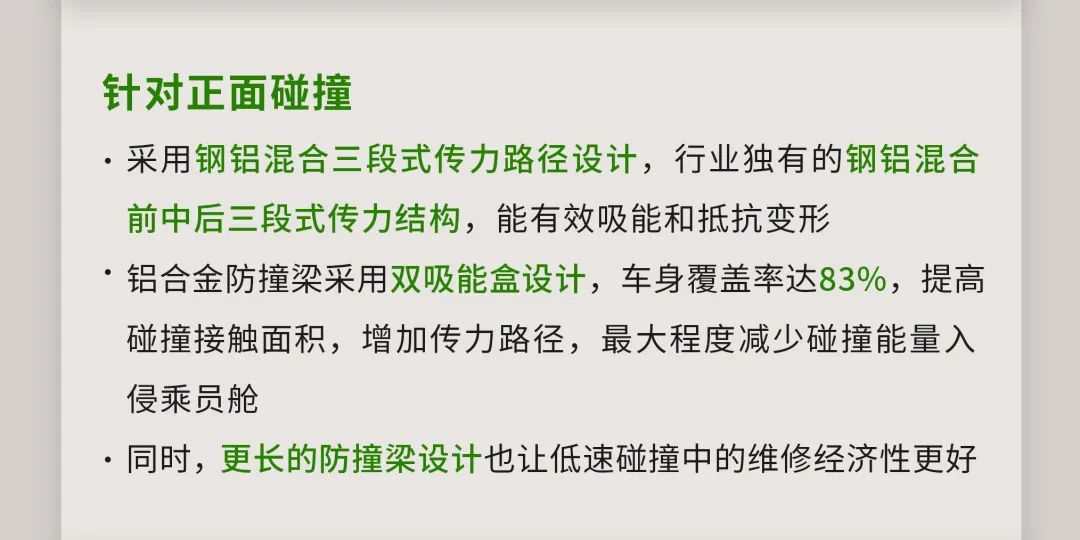 针对正面碰撞

· 采用钢铝混合三段式传力路径设计，行业独有的钢铝混合前中后三段式传力结构，能有效吸能和抵抗变形

· 铝合金防撞梁采用双吸能盒设计，车身覆盖率达83%，提高碰撞接触面积，增加传力路径，最大程度减少碰撞能量入侵乘员舱

· 同时，更长的防撞梁设计也让低速碰撞中的维修经济性更好